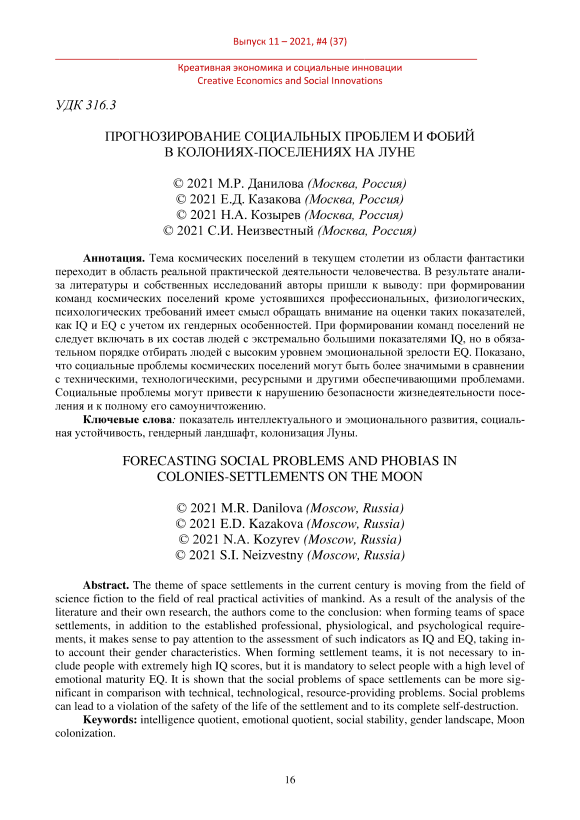 Выпуск 11 – 2021, #4 (37)

Креативная экономика и социальные инновации
Creative Economics and Social Innovations

УДК 316.3

ПРОГНОЗИРОВАНИЕ СОЦИАЛЬНЫХ ПРОБЛЕМ И ФОБИЙ
В КОЛОНИЯХ-ПОСЕЛЕНИЯХ НА ЛУНЕ

© 2021 М.Р. Данилова (Москва, Россия)
© 2021 Е.Д. Казакова (Москва, Россия)
© 2021 Н.А. Козырев (Москва, Россия)
© 2021 С.И. Неизвестный (Москва, Россия)

Аннотация. Тема космических поселений в текущем столетии из области фантастики переходит в область реальной практической деятельности человечества. В результате анализа литературы и собственных исследований авторы пришли к выводу: при формировании команд космических поселений кроме устоявшихся профессиональных, физиологических, психологических требований имеет смысл обращать внимание на оценки таких показателей, как IQ и EQ с учетом их гендерных особенностей. При формировании команд поселений не следует включать в их состав людей с экстремально большими показателями IQ, но в обязательном порядке отбирать людей с высоким уровнем эмоциональной зрелости EQ. Показано, что социальные проблемы космических поселений могут быть более значимыми в сравнении с техническими, технологическими, ресурсными и другими обеспечивающими проблемами. Социальные проблемы могут привести к нарушению безопасности жизнедеятельности поселения и к полному его самоуничтожению.

Ключевые слова: показатель интеллектуального и эмоционального развития, социальная устойчивость, гендерный ландшафт, колонизация Луны.

FORECASTING SOCIAL PROBLEMS AND PHOBIAS IN
COLONIES-SETTLEMENTS ON THE MOON

© 2021 M.R. Danilova (Moscow, Russia)
© 2021 E.D. Kazakova (Moscow, Russia)
© 2021 N.A. Kozyrev (Moscow, Russia)
© 2021 S.I. Neizvestny (Moscow, Russia)

Abstract. The theme of space settlements in the current century is moving from the field of science fiction to the field of real practical activities of mankind. As a result of the analysis of the literature and their own research, the authors come to the conclusion: when forming teams of space settlements, in addition to the established professional, physiological, and psychological requirements, it makes sense to pay attention to the assessment of such indicators as IQ and EQ, taking into account their gender characteristics. When forming settlement teams, it is not necessary to include people with extremely high IQ scores, but it is mandatory to select people with a high level of emotional maturity EQ. It is shown that the social problems of space settlements can be more significant in comparison with technical, technological, resource-providing problems. Social problems can lead to a violation of the safety of the life of the settlement and to its complete self-destruction.

Keywords: intelligence quotient, emotional quotient, social stability, gender landscape, Moon colonization.

16